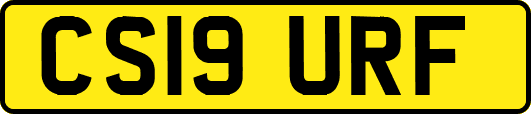 CS19 URF